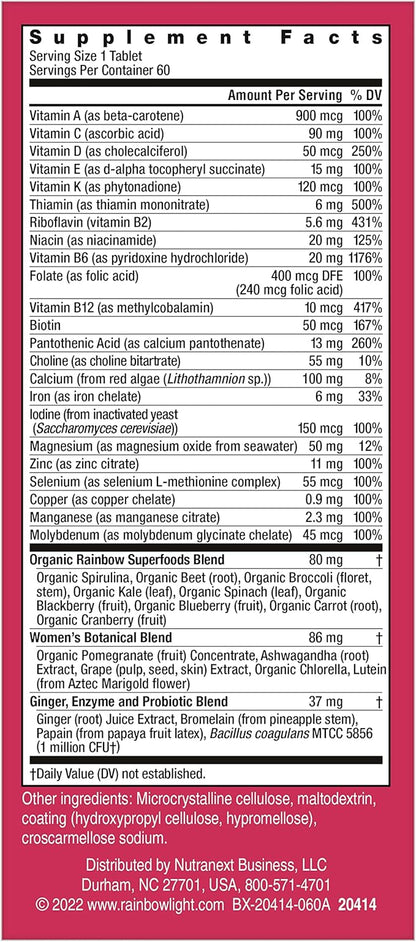 Supplement Facts
Serving Size 1 Tablet
Servings Per Container 60

|  | Amount Per Serving | % DV |
|---|---|---|
| Vitamin A (as beta-carotene) | 900 mcg | 100% |
| Vitamin C (ascorbic acid) | 90 mg | 100% |
| Vitamin D (as cholecalciferol) | 50 mcg | 250% |
| Vitamin E (as d-alpha tocopheryl succinate) | 15 mg | 100% |
| Vitamin K (as phytonadione) | 120 mcg | 100% |
| Thiamin (as thiamin mononitrate) | 6 mg | 500% |
| Riboflavin (vitamin B2) | 5.6 mg | 431% |
| Niacin (as niacinamide) | 20 mg | 125% |
| Vitamin B6 (as pyridoxine hydrochloride) | 20 mg | 1176% |
| Folate (as folic acid) | 400 mcg DFE (240 mcg folic acid) | 100% |
| Vitamin B12 (as methylcobalamin) | 10 mcg | 417% |
| Biotin | 50 mcg | 167% |
| Pantothenic Acid (as calcium pantothenate) | 13 mg | 260% |
| Choline (as choline bitartrate) | 55 mg | 10% |
| Calcium (from red algae (Lithothamnion sp.)) | 100 mg | 8% |
| Iron (as iron chelate) | 6 mg | 33% |
| Iodine (from inactivated yeast (Saccharomyces cerevisiae)) | 150 mcg | 100% |
| Magnesium (as magnesium oxide from seawater) | 50 mg | 12% |
| Zinc (as zinc citrate) | 11 mg | 100% |
| Selenium (as selenium L-methionine complex) | 55 mcg | 100% |
| Copper (as copper chelate) | 0.9 mg | 100% |
| Manganese (as manganese citrate) | 2.3 mg | 100% |
| Molybdenum (as molybdenum glycinate chelate) | 45 mcg | 100% |
| Organic Rainbow Superfoods Blend | 80 mg | † |
| Organic Spirulina, Organic Beet (root), Organic Broccoli (floret, stem), Organic Kale (leaf), Organic Spinach (leaf), Organic Blackberry (fruit), Organic Blueberry (fruit), Organic Carrot (root), Organic Cranberry (fruit) |  |  |
| Women's Botanical Blend | 86 mg | † |
| Organic Pomegranate (fruit) Concentrate, Ashwagandha (root) Extract, Grape (pulp, seed, skin) Extract, Organic Chlorella, Lutein (from Aztec Marigold flower) |  |  |
| Ginger, Enzyme and Probiotic Blend | 37 mg | † |
| Ginger (root) Juice Extract, Bromelain (from pineapple stem), Papain (from papaya fruit latex), Bacillus coagulans MTCC 5856 (1 million CFU†) |  |  |

†Daily Value (DV) not established.

Other ingredients: Microcrystalline cellulose, maltodextrin, coating (hydroxypropyl cellulose, hypromellose), croscarmellose sodium.

Distributed by Nutranext Business, LLC
Durham, NC 27701, USA, 800-571-4701
© 2022 www.rainbowlight.com BX-20414-060A 20414